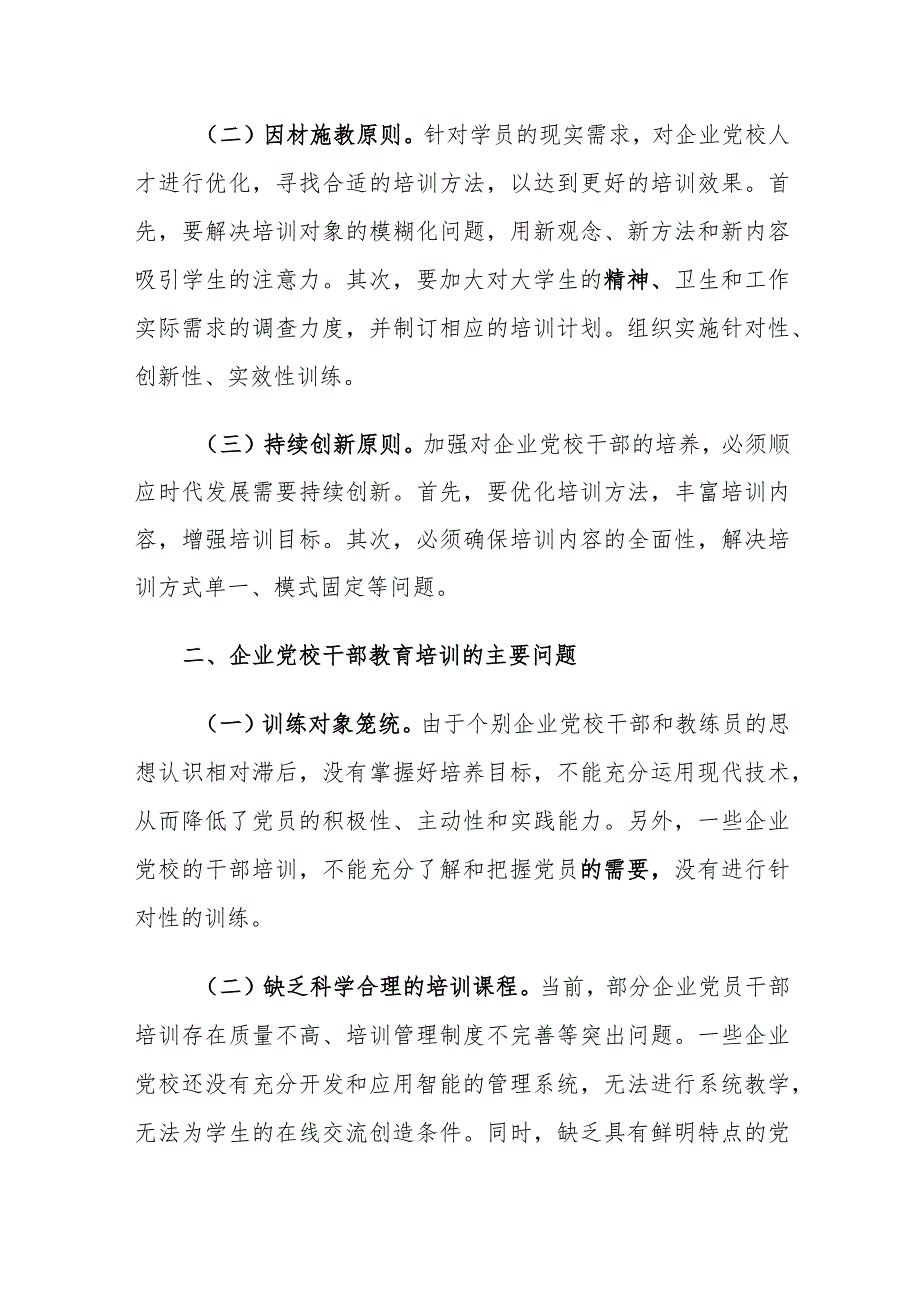 （二）因材施教原则。针对学员的现实需求，对企业党校人才进行优化，寻找合适的培训方法，以达到更好的培训效果。首先，要解决培训对象的模糊化问题，用新观念、新方法和新内容吸引学生的注意力。其次，要加大对大学生的精神、卫生和工作实际需求的调查力度，并制订相应的培训计划。组织实施针对性、创新性、实效性训练。

（三）持续创新原则。加强对企业党校干部的培养，必须顺应时代发展需要持续创新。首先，要优化培训方法，丰富培训内容，增强培训目标。其次，必须确保培训内容的全面性，解决培训方式单一、模式固定等问题。

二、企业党校干部教育培训的主要问题

（一）训练对象笼统。由于个别企业党校干部和教练员的思想认识相对滞后，没有掌握好培养目标，不能充分运用现代技术，从而降低了党员的积极性、主动性和实践能力。另外，一些企业党校的干部培训，不能充分了解和把握党员的需要，没有进行针对性的训练。

（二）缺乏科学合理的培训课程。当前，部分企业党员干部培训存在质量不高、培训管理制度不完善等突出问题。一些企业党校还没有充分开发和应用智能的管理系统，无法进行系统教学，无法为学生的在线交流创造条件。同时，缺乏具有鲜明特点的党